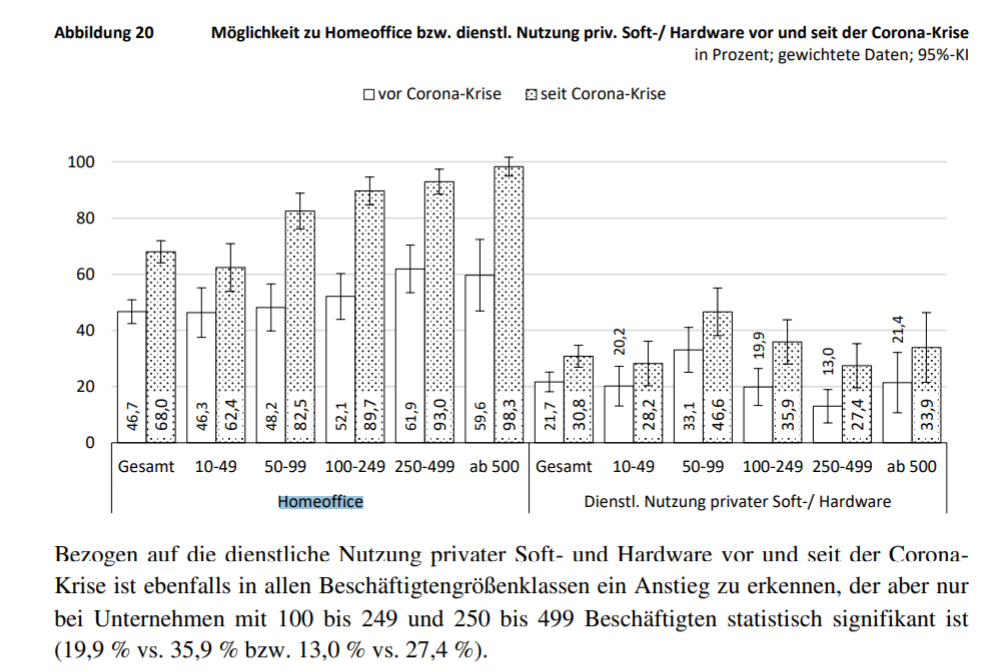 Abbildung 20 Möglichkeit zu Homeoffice bzw. dienstl. Nutzung priv. Soft-/ Hardware vor und seit der Corona-Krise
in Prozent; gewichtete Daten; 95%-KI

vor Corona-Krise seit Corona-Krise

100
80
60
40
20
0

46,7 68,0 46,3 62,4 48,2 82,5 52,1 89,7 61,9 93,0 59,6 98,3 21,7 30,8 20,2 28,2 33,1 46,6 19,9 35,9 13,0 27,4 21,4 33,9

Gesamt 10-49 50-99 100-249 250-499 ab 500 Gesamt 10-49 50-99 100-249 250-499 ab 500

Homeoffice

Dienstl. Nutzung privater Soft-/ Hardware

Bezogen auf die dienstliche Nutzung privater Soft- und Hardware vor und seit der Corona-Krise ist ebenfalls in allen Beschäftigtengrößenklassen ein Anstieg zu erkennen, der aber nur bei Unternehmen mit 100 bis 249 und 250 bis 499 Beschäftigten statistisch signifikant ist (19,9 % vs. 35,9 % bzw. 13,0 % vs. 27,4 %).